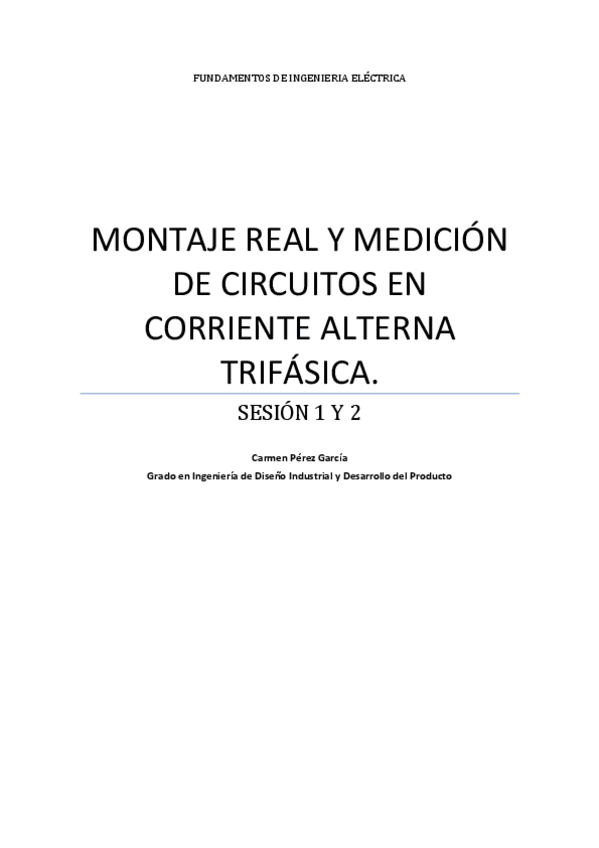 FUNDAMENTOS DE INGENIERIA ELÉCTRICA

MONTAJE REAL Y MEDICIÓN DE CIRCUITOS EN CORRIENTE ALTERNA TRIFÁSICA.

SESIÓN 1 Y 2

Carmen Pérez García

Grado en Ingeniería de Diseño Industrial y Desarrollo del Producto